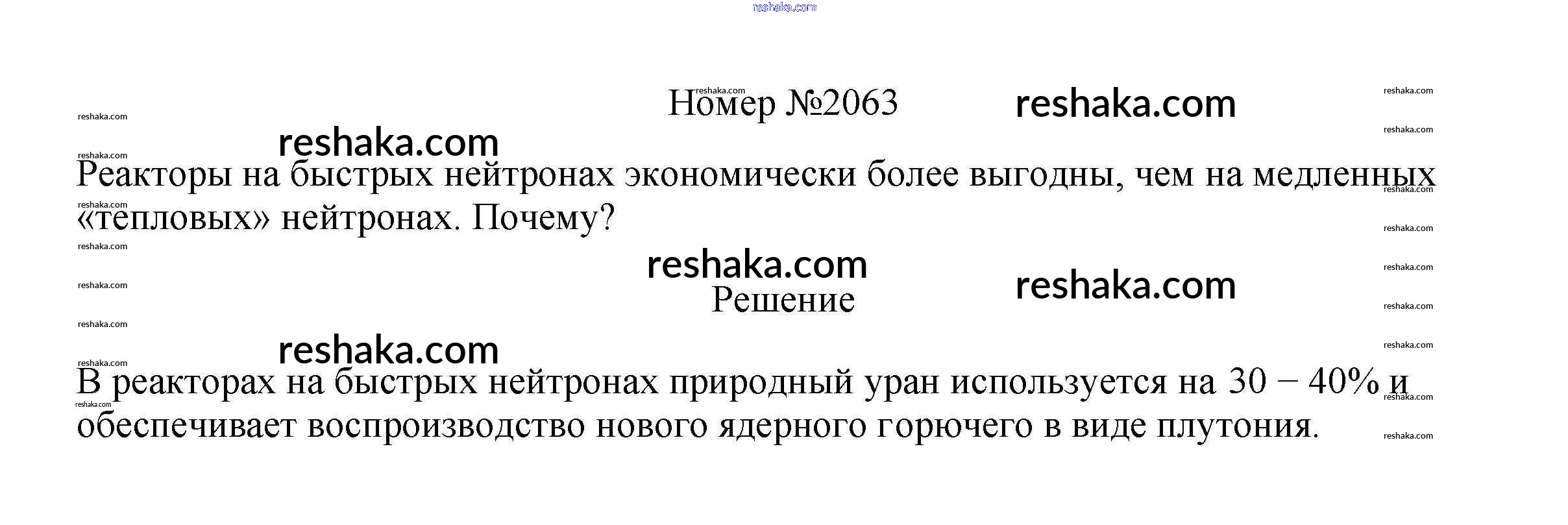 Номер №2063

Реакторы на быстрых нейтронах экономически более выгодны, чем на медленных «тепловых» нейтронах. Почему?

Решение

В реакторах на быстрых нейтронах природный уран используется на 30 – 40% и обеспечивает воспроизводство нового ядерного горючего в виде плутония.

reshaka.com